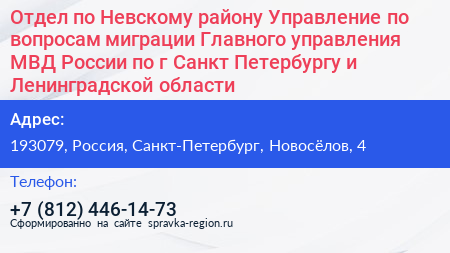 Отдел по Невскому району Управление по вопросам миграции Главного управления МВД России по г Санкт Петербургу и Ленинградской области

Адрес:

193079, Россия, Санкт-Петербург, Новосёлов, 4

Телефон:

+7 (812) 446-14-73

Сформированно на сайте spravka-region.ru